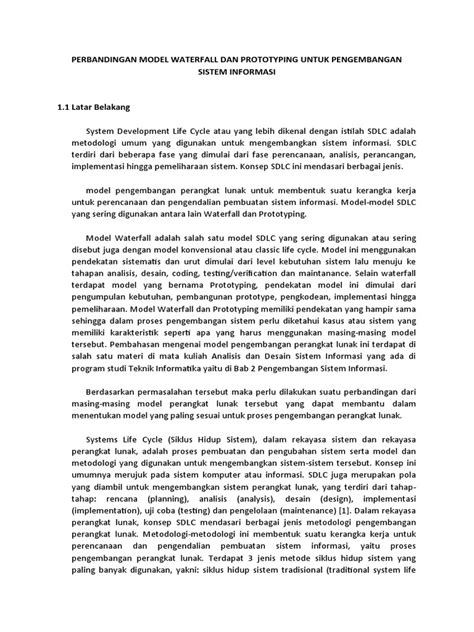 PERBANDINGAN MODEL WATERFALL DAN PROTOTYPING UNTUK PENGEMBANGAN SISTEM INFORMASI

1.1 Latar Belakang

System Development Life Cycle atau yang lebih dikenal dengan istilah SDLC adalah metodologi umum yang digunakan untuk mengembangkan sistem informasi. SDLC terdiri dari beberapa fase yang dimulai dari fase perencanaan, analisis, perancangan, implementasi hingga pemeliharaan sistem. Konsep SDLC ini mendasari berbagai jenis.

model pengembangan perangkat lunak untuk membentuk suatu kerangka kerja untuk perencanaan dan pengendalian pembuatan sistem informasi. Model-model SDLC yang sering digunakan antara lain Waterfall dan Prototyping.

Model Waterfall adalah salah satu model SDLC yang sering digunakan atau sering disebut juga dengan model konvensional atau classic life cycle. Model ini menggunakan pendekatan sistematis dan urut dimulai dari level kebutuhan sistem lalu menuju ke tahapan analisis, desain, coding, testing/verification dan maintanance. Selain waterfall terdapat model yang bernama Prototyping, pendekatan model ini dimulai dari pengumpulan kebutuhan, pembangunan prototype, pengkodean, implementasi hingga pemeliharaan. Model Waterfall dan Prototyping memiliki pendekatan yang hampir sama sehingga dalam proses pengembangan sistem perlu diketahui kasus atau sistem yang memiliki karakteristik seperti apa yang harus menggunakan masing-masing model tersebut. Pembahasan mengenai model pengembangan perangkat lunak ini terdapat di salah satu materi di mata kuliah Analisis dan Desain Sistem Informasi yang ada di program studi Teknik Informatika yaitu di Bab 2 Pengembangan Sistem Informasi.

Berdasarkan permasalahan tersebut maka perlu dilakukan suatu perbandingan dari masing-masing model perangkat lunak tersebut yang dapat membantu dalam menentukan model yang paling sesuai untuk proses pengembangan perangkat lunak.

Systems Life Cycle (Siklus Hidup Sistem), dalam rekayasa sistem dan rekayasa perangkat lunak, adalah proses pembuatan dan pengubahan sistem serta model dan metodologi yang digunakan untuk mengembangkan sistem-sistem tersebut. Konsep ini umumnya merujuk pada sistem komputer atau informasi. SDLC juga merupakan pola yang diambil untuk mengembangkan sistem perangkat lunak, yang terdiri dari tahap-tahap: rencana (planning), analisis (analysis), desain (design), implementasi (implementation), uji coba (testing) dan pengelolaan (maintenance) [1]. Dalam rekayasa perangkat lunak, konsep SDLC mendasari berbagai jenis metodologi pengembangan perangkat lunak. Metodologi-metodologi ini membentuk suatu kerangka kerja untuk perencanaan dan pengendalian pembuatan sistem informasi, yaitu proses pengembangan perangkat lunak. Terdapat 3 jenis metode siklus hidup sistem yang paling banyak digunakan, yakni: siklus hidup sistem tradisional (traditional system life